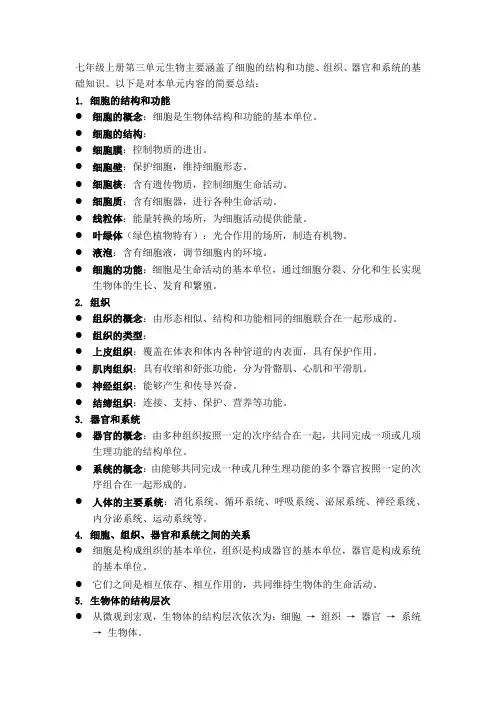 七年级上册第三单元生物主要涵盖了细胞的结构和功能、组织、器官和系统的基础知识。以下是对本单元内容的简要总结：

1. 细胞的结构和功能
● 细胞的概念：细胞是生物体结构和功能的基本单位。
● 细胞的结构：
● 细胞膜：控制物质的进出。
● 细胞壁：保护细胞，维持细胞形态。
● 细胞核：含有遗传物质，控制细胞生命活动。
● 细胞质：含有细胞器，进行各种生命活动。
● 线粒体：能量转换的场所，为细胞活动提供能量。
● 叶绿体（绿色植物特有）：光合作用的场所，制造有机物。
● 液泡：含有细胞液，调节细胞内的环境。
● 细胞的功能：细胞是生命活动的基本单位，通过细胞分裂、分化和生长实现生物体的生长、发育和繁殖。

2. 组织
● 组织的概念：由形态相似、结构和功能相同的细胞联合在一起形成的。
● 组织的类型：
● 上皮组织：覆盖在体表和体内各种管道的内表面，具有保护作用。
● 肌肉组织：具有收缩和舒张功能，分为骨骼肌、心肌和平滑肌。
● 神经组织：能够产生和传导兴奋。
● 结缔组织：连接、支持、保护、营养等功能。

3. 器官和系统
● 器官的概念：由多种组织按照一定的次序结合在一起，共同完成一项或几项生理功能的结构单位。
● 系统的概念：由能够共同完成一种或几种生理功能的多个器官按照一定的次序组合在一起形成的。
● 人体的主要系统：消化系统、循环系统、呼吸系统、泌尿系统、神经系统、内分泌系统、运动系统等。

4. 细胞、组织、器官和系统之间的关系
● 细胞是构成组织的基本单位，组织是构成器官的基本单位，器官是构成系统的基本单位。
● 它们之间是相互依存、相互作用的，共同维持生物体的生命活动。

5. 生物体的结构层次
● 从微观到宏观，生物体的结构层次依次为：细胞 → 组织 → 器官 → 系统 → 生物体。